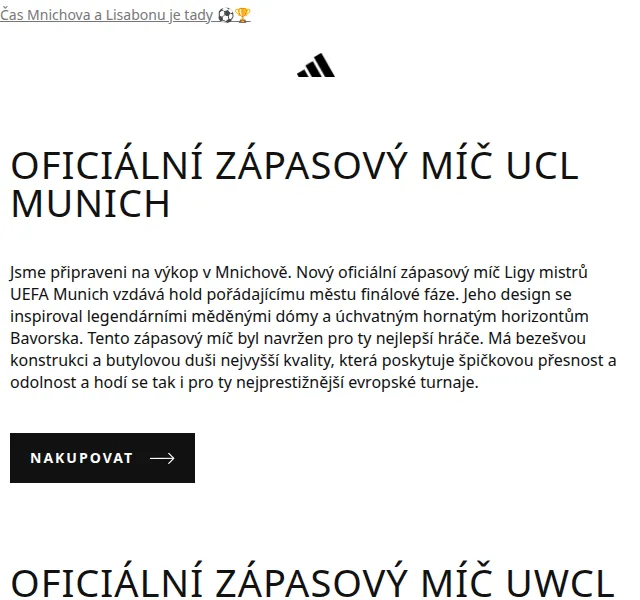 Čas Mnichova a Lisabonu je tady ⚽🏆

OFICIÁLNÍ ZÁPASOVÝ MÍČ UCL MUNICH

Jsme připraveni na výkop v Mnichově. Nový oficiální zápasový míč Ligy mistrů UEFA Munich vzdává hold pořádajícímu městu finálové fáze. Jeho design se inspiroval legendárními měděnými dómy a úchvatným hornatým horizontům Bavorska. Tento zápasový míč byl navržen pro ty nejlepší hráče. Má bezešvou konstrukci a butylovou duši nejvyšší kvality, která poskytuje špičkovou přesnost a odolnost a hodí se tak i pro ty nejprestižnější evropské turnaje.

NAKUPOVAT

OFICIÁLNÍ ZÁPASOVÝ MÍČ UWCL